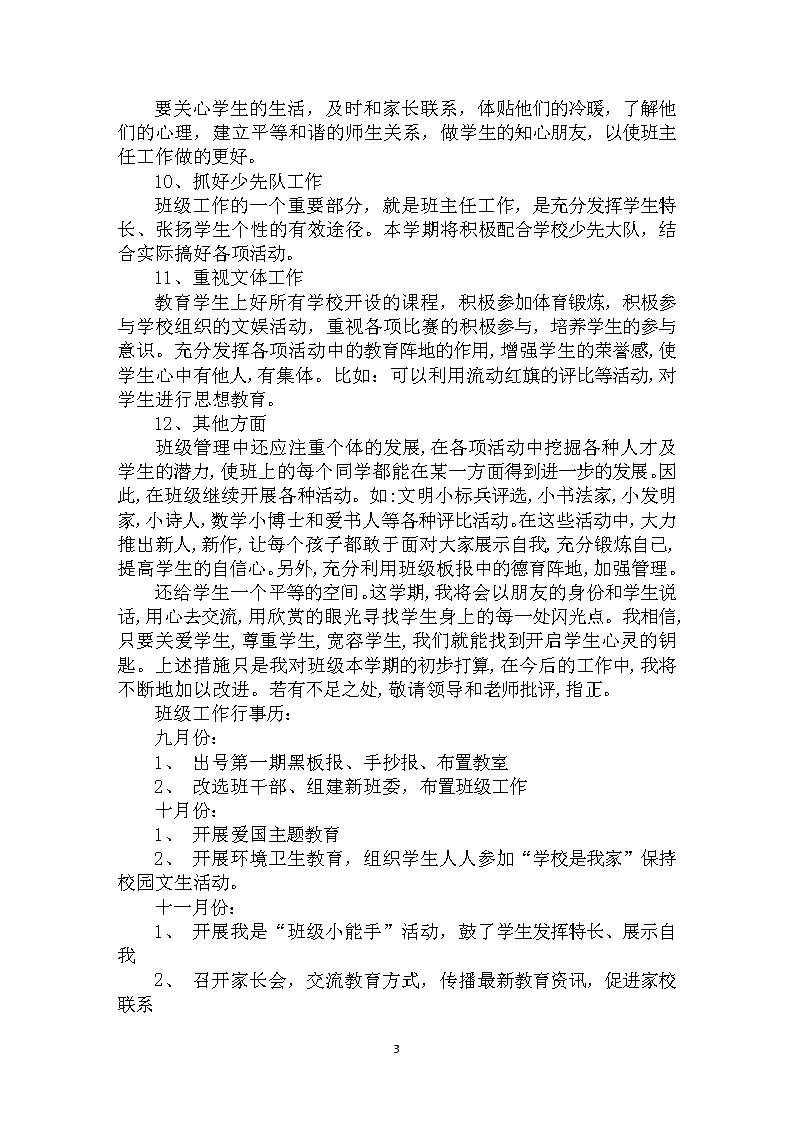 要关心学生的生活，及时和家长联系，体贴他们的冷暖，了解他们的心理，建立平等和谐的师生关系，做学生的知心朋友，以使班主任工作做的更好。

10、抓好少先队工作

班级工作的一个重要部分，就是班主任工作，是充分发挥学生特长、张扬学生个性的有效途径。本学期将积极配合学校少先大队，结合实际搞好各项活动。

11、重视文体工作

教育学生上好所有学校开设的课程，积极参加体育锻炼，积极参与学校组织的文娱活动，重视各项比赛的积极参与，培养学生的参与意识。充分发挥各项活动中的教育阵地的作用，增强学生的荣誉感，使学生心中有他人，有集体。比如：可以利用流动红旗的评比等活动，对学生进行思想教育。

12、其他方面

班级管理中还应注重个体的发展，在各项活动中挖掘各种人才及学生的潜力，使班上的每个同学都能在某一方面得到进一步的发展。因此，在班级继续开展各种活动。如：文明小标兵评选，小书法家，小发明家，小诗人，数学小博士和爱书人等各种评比活动。在这些活动中，大力推出新人，新作，让每个孩子都敢于面对大家展示自我，充分锻炼自己，提高学生的自信心。另外，充分利用班级板报中的德育阵地，加强管理。

还给学生一个平等的空间。这学期，我将会以朋友的身份和学生说话，用心去交流，用欣赏的眼光寻找学生身上的每一处闪光点。我相信，只要关爱学生，尊重学生，宽容学生，我们就能找到开启学生心灵的钥匙。上述措施只是我对班级本学期的初步打算，在今后的工作中，我将不断地加以改进。若有不足之处，敬请领导和老师批评，指正。

班级工作行事历：

九月份：

1、 出号第一期黑板报、手抄报、布置教室

2、 改选班干部、组建新班委，布置班级工作

十月份：

1、 开展爱国主题教育

2、 开展环境卫生教育，组织学生人人参加“学校是我家”保持校园文生活动。

十一月份：

1、 开展我是“班级小能手”活动，鼓了学生发挥特长、展示自我

2、 召开家长会，交流教育方式，传播最新教育资讯，促进家校联系

3